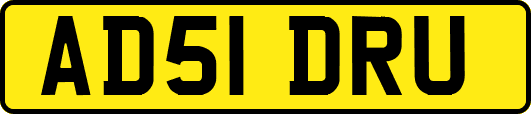 AD51 DRU